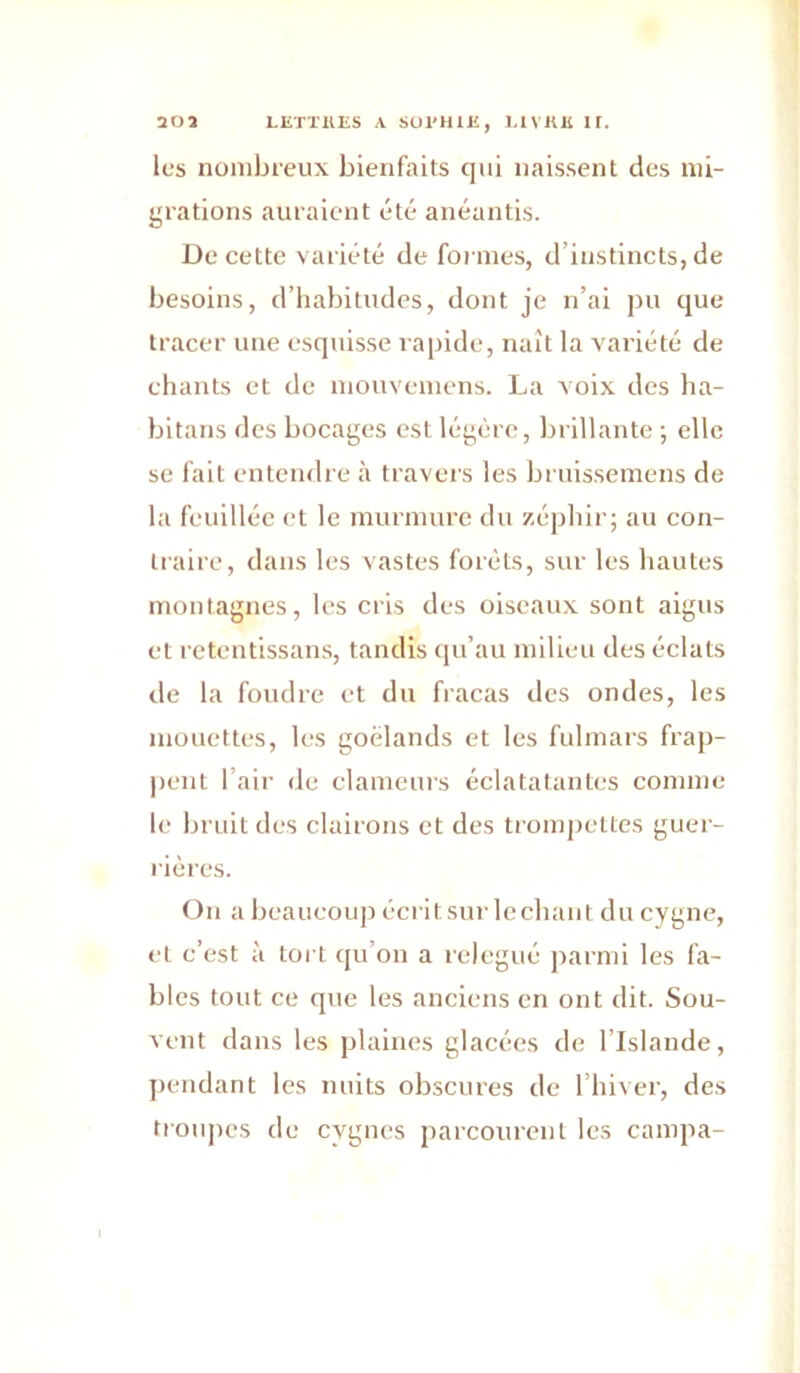 202 LETTRES A SOPHIE, LIVRE II.

les nombreux bienfaits qui naissent des migrations auraient été anéantis.

De cette variété de formes, d'instincts, de besoins, d'habitudes, dont je n'ai pu que tracer une esquisse rapide, naît la variété de chants et de mouvemens. La voix des habitans des bocages est légère, brillante ; elle se fait entendre à travers les bruissemens de la feuillée et le murmure du zéphir; au contraire, dans les vastes forêts, sur les hautes montagnes, les cris des oiseaux sont aigus et retentissans, tandis qu'au milieu des éclats de la foudre et du fracas des ondes, les mouettes, les goëlands et les fulmars frappent l'air de clameurs éclatatantes comme le bruit des clairons et des trompettes guerrières.

On a beaucoup écrit sur le chant du cygne, et c'est à tort qu'on a relegué parmi les fables tout ce que les anciens en ont dit. Souvent dans les plaines glacées de l'Islande, pendant les nuits obscures de l'hiver, des troupes de cygnes parcourent les campa-